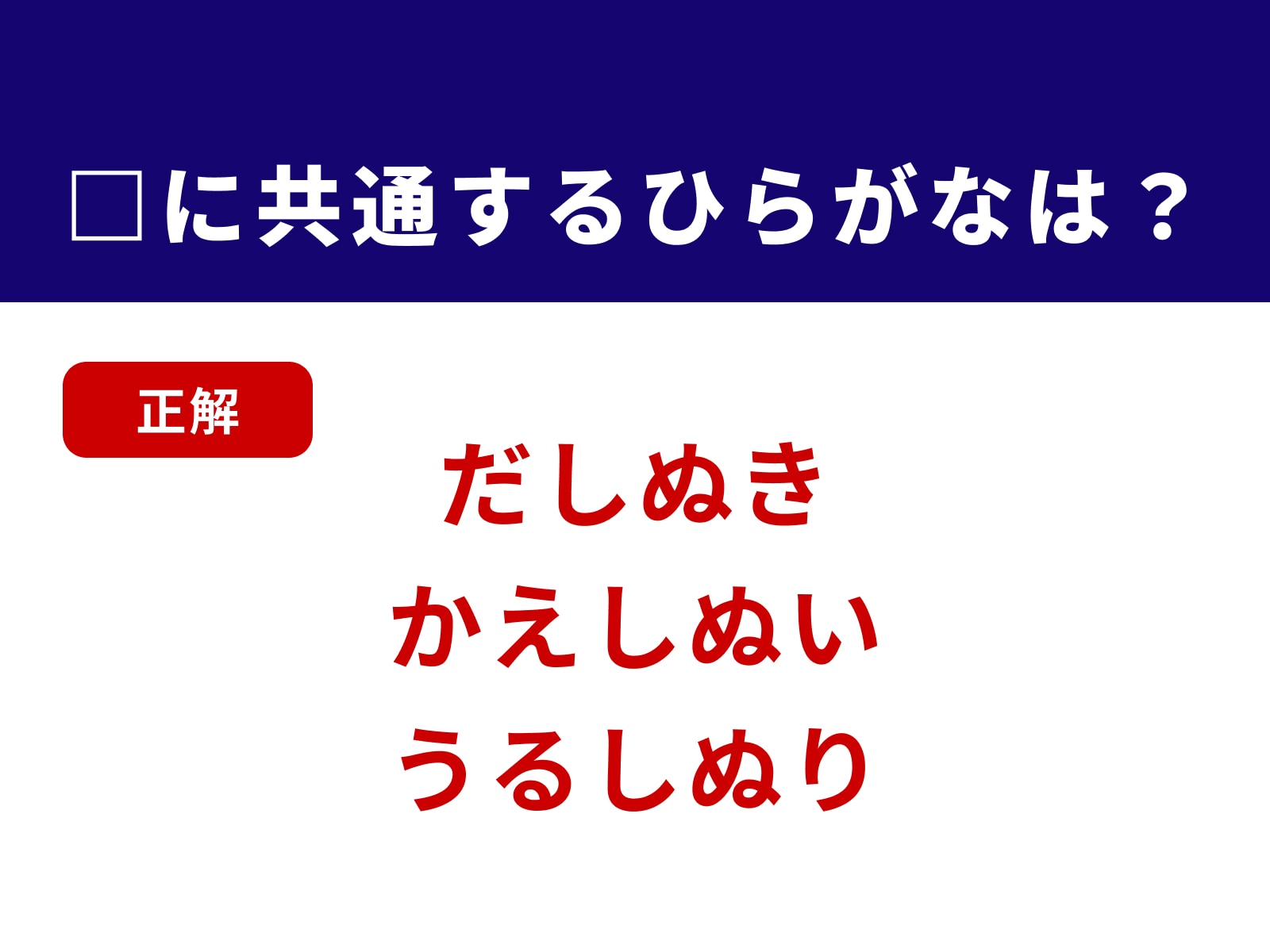 □に共通するひらがなは？

正解

だしぬき
かえしぬい
うるしぬり